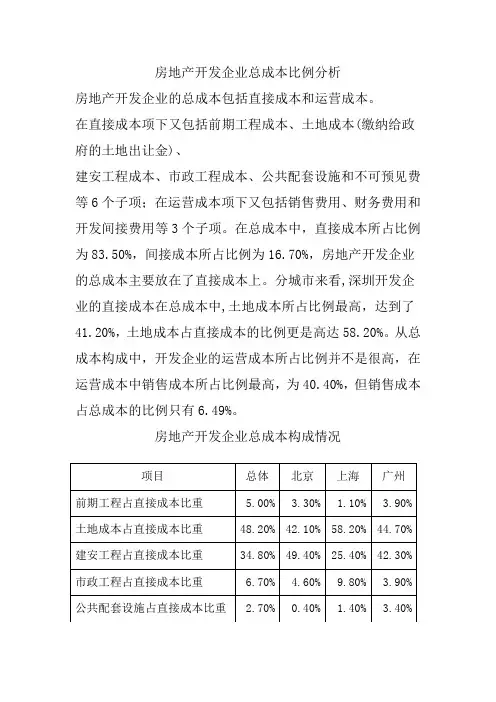 房地产开发企业总成本比例分析

房地产开发企业的总成本包括直接成本和运营成本。

在直接成本项下又包括前期工程成本、土地成本(缴纳给政府的土地出让金)、

建安工程成本、市政工程成本、公共配套设施和不可预见费等 6 个子项；在运营成本项下又包括销售费用、财务费用和开发间接费用等 3 个子项。在总成本中，直接成本所占比例为 83.50%，间接成本所占比例为 16.70%，房地产开发企业的总成本主要放在了直接成本上。分城市来看，深圳开发企业的直接成本在总成本中，土地成本所占比例最高，达到了 41.20%，土地成本占直接成本的比例更是高达 58.20%。从总成本构成中，开发企业的运营成本所占比例并不是很高，在运营成本中销售成本所占比例最高，为 40.40%，但销售成本占总成本的比例只有 6.49%。

房地产开发企业总成本构成情况

| 项目 | 总体 | 北京 | 上海 | 广州 |
|---|---|---|---|---|
| 前期工程占直接成本比重 | 5.00% | 3.30% | 1.10% | 3.90% |
| 土地成本占直接成本比重 | 48.20% | 42.10% | 58.20% | 44.70% |
| 建安工程占直接成本比重 | 34.80% | 49.40% | 25.40% | 42.30% |
| 市政工程占直接成本比重 | 6.70% | 4.60% | 9.80% | 3.90% |
| 公共配套设施占直接成本比重 | 2.70% | 0.40% | 1.40% | 3.40% |